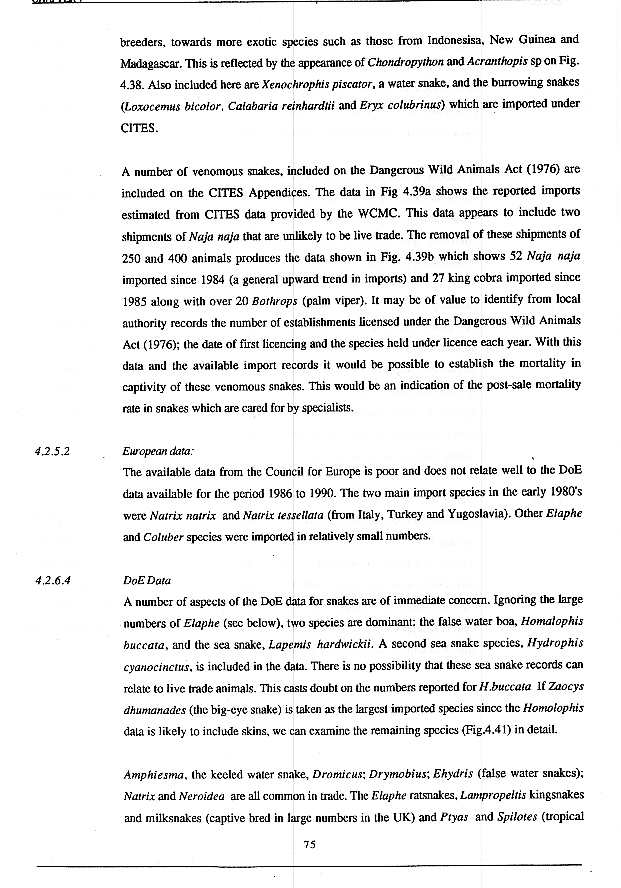 breeders, towards more exotic species such as those from Indonesisa, New Guinea and Madagascar. This is reflected by the appearance of Chondropython and Acranthopis sp on Fig. 4.38. Also included here are Xenochrophis piscator, a water snake, and the burrowing snakes (Loxocemus bicolor, Calabaria reinhardtii and Eryx colubrinus) which are imported under CITES.

A number of venomous snakes, included on the Dangerous Wild Animals Act (1976) are included on the CITES Appendices. The data in Fig 4.39a shows the reported imports estimated from CITES data provided by the WCMC. This data appears to include two shipments of Naja naja that are unlikely to be live trade. The removal of these shipments of 250 and 400 animals produces the data shown in Fig. 4.39b which shows 52 Naja naja imported since 1984 (a general upward trend in imports) and 27 king cobra imported since 1985 along with over 20 Bothrops (palm viper). It may be of value to identify from local authority records the number of establishments licensed under the Dangerous Wild Animals Act (1976); the date of first licencing and the species held under licence each year. With this data and the available import records it would be possible to establish the mortality in captivity of these venomous snakes. This would be an indication of the post-sale mortality rate in snakes which are cared for by specialists.

4.2.5.2 European data:

The available data from the Council for Europe is poor and does not relate well to the DoE data available for the period 1986 to 1990. The two main import species in the early 1980's were Natrix natrix and Natrix tessellata (from Italy, Turkey and Yugoslavia). Other Elaphe and Coluber species were imported in relatively small numbers.

4.2.6.4 DoE Data

A number of aspects of the DoE data for snakes are of immediate concern. Ignoring the large numbers of Elaphe (see below), two species are dominant: the false water boa, Homalophis buccata, and the sea snake, Lapemis hardwickii. A second sea snake species, Hydrophis cyanocinctus, is included in the data. There is no possibility that these sea snake records can relate to live trade animals. This casts doubt on the numbers reported for H.buccata If Zaocys dhumanades (the big-eye snake) is taken as the largest imported species since the Homolophis data is likely to include skins, we can examine the remaining species (Fig.4.41) in detail.

Amphiesma, the keeled water snake, Dromicus; Drymobius; Ehydris (false water snakes); Natrix and Neroidea are all common in trade. The Elaphe ratsnakes, Lampropeltis kingsnakes and milksnakes (captive bred in large numbers in the UK) and Ptyas and Spilotes (tropical

75